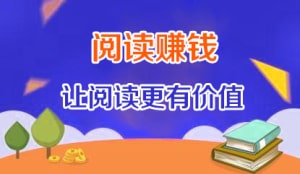 阅读赚钱

让阅读更有价值